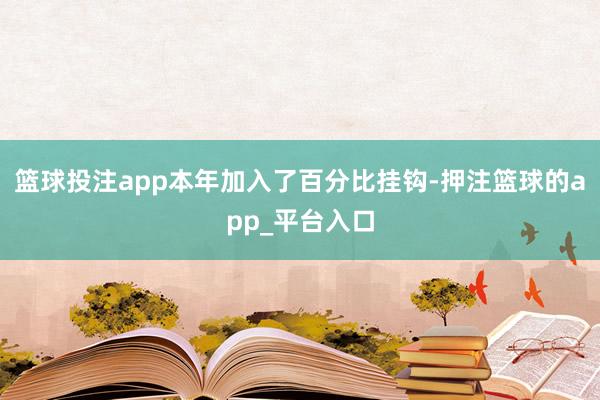 篮球投注app本年加入了百分比挂钩-押注篮球的app_平台入口